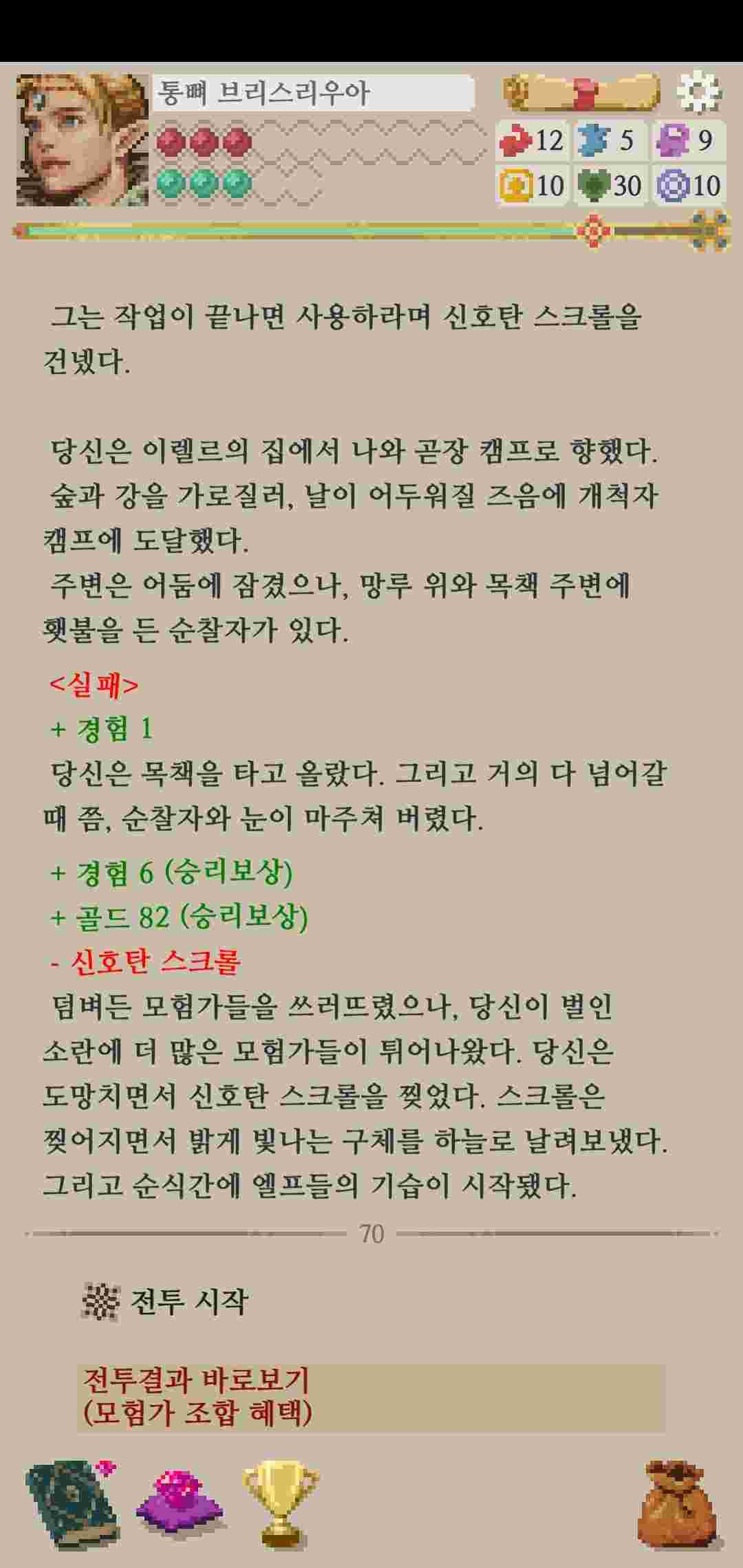 통뼈 브리스리우아

12 5 9
10 30 10

그는 작업이 끝나면 사용하라며 신호탄 스크롤을 건넸다.

당신은 이렐르의 집에서 나와 곧장 캠프로 향했다.
숲과 강을 가로질러, 날이 어두워질 즈음에 개척자 캠프에 도달했다.
주변은 어둠에 잠겼으나, 망루 위와 목책 주변에 횃불을 든 순찰자가 있다.

<실패>
+ 경험 1
당신은 목책을 타고 올랐다. 그리고 거의 다 넘어갈 때 쯤, 순찰자와 눈이 마주쳐 버렸다.

+ 경험 6 (승리보상)
+ 골드 82 (승리보상)
- 신호탄 스크롤
덤벼든 모험가들을 쓰러뜨렸으나, 당신이 벌인 소란에 더 많은 모험가들이 튀어나왔다. 당신은 도망치면서 신호탄 스크롤을 찢었다. 스크롤은 찢어지면서 밝게 빛나는 구체를 하늘로 날려보냈다. 그리고 순식간에 엘프들의 기습이 시작됐다.

70

전투 시작

전투결과 바로보기
(모험가 조합 혜택)